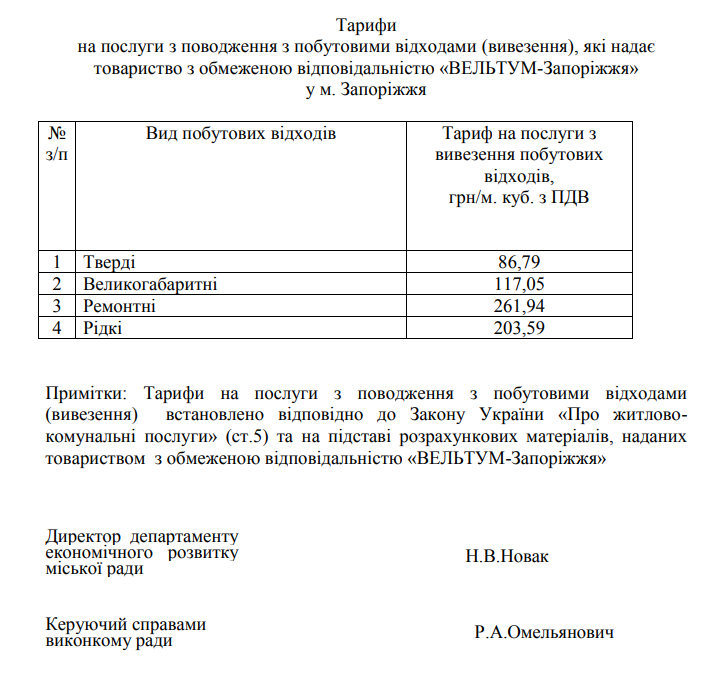 Тарифи
на послуги з поводження з побутовими відходами (вивезення), які надає товариство з обмеженою відповідальністю «ВЕЛЬТУМ-Запоріжжя»
у м. Запоріжжя

| № з/п | Вид побутових відходів | Тариф на послуги з вивезення побутових відходів, грн/м. куб. з ПДВ |
|---|---|---|
| 1 | Тверді | 86,79 |
| 2 | Великогабаритні | 117,05 |
| 3 | Ремонтні | 261,94 |
| 4 | Рідкі | 203,59 |

Примітки: Тарифи на послуги з поводження з побутовими відходами (вивезення) встановлено відповідно до Закону України «Про житлово-комунальні послуги» (ст.5) та на підставі розрахункових матеріалів, наданих товариством з обмеженою відповідальністю «ВЕЛЬТУМ-Запоріжжя»

Директор департаменту економічного розвитку міської ради

Н.В.Новак

Керуючий справами виконкому ради

Р.А.Омельянович